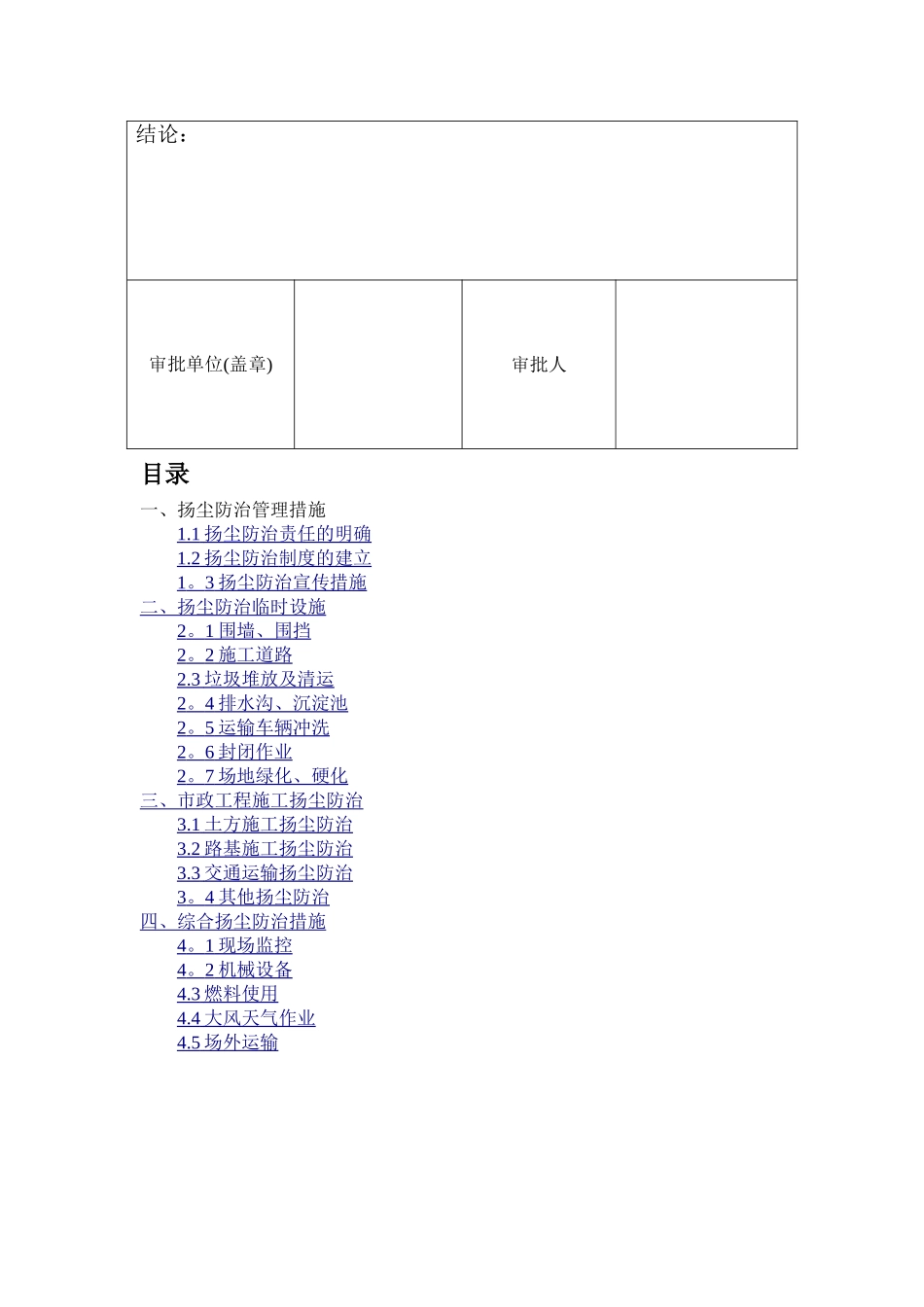 | 结论： | | | |
|---|---|---|---|
| 审批单位(盖章) | | 审批人 | |

目录

一、扬尘防治管理措施
1.1 扬尘防治责任的明确
1.2 扬尘防治制度的建立
1。3 扬尘防治宣传措施
二、扬尘防治临时设施
2。1 围墙、围挡
2。2 施工道路
2.3 垃圾堆放及清运
2。4 排水沟、沉淀池
2。5 运输车辆冲洗
2。6 封闭作业
2。7 场地绿化、硬化
三、市政工程施工扬尘防治
3.1 土方施工扬尘防治
3.2 路基施工扬尘防治
3.3 交通运输扬尘防治
3。4 其他扬尘防治
四、综合扬尘防治措施
4。1 现场监控
4。2 机械设备
4.3 燃料使用
4.4 大风天气作业
4.5 场外运输